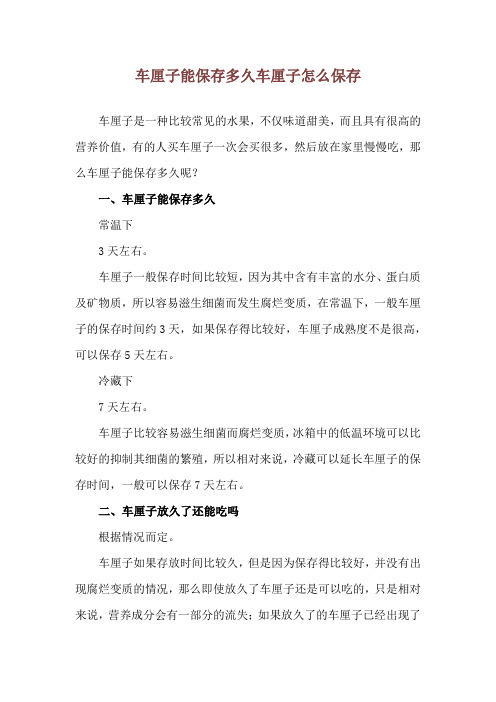 车厘子能保存多久车厘子怎么保存

车厘子是一种比较常见的水果，不仅味道甜美，而且具有很高的营养价值，有的人买车厘子一次会买很多，然后放在家里慢慢吃，那么车厘子能保存多久呢？

一、车厘子能保存多久

常温下

3 天左右。

车厘子一般保存时间比较短，因为其中含有丰富的水分、蛋白质及矿物质，所以容易滋生细菌而发生腐烂变质，在常温下，一般车厘子的保存时间约 3 天，如果保存得比较好，车厘子成熟度不是很高，可以保存 5 天左右。

冷藏下

7 天左右。

车厘子比较容易滋生细菌而腐烂变质，冰箱中的低温环境可以比较好的抑制其细菌的繁殖，所以相对来说，冷藏可以延长车厘子的保存时间，一般可以保存 7 天左右。

二、车厘子放久了还能吃吗

根据情况而定。

车厘子如果存放时间比较久，但是因为保存得比较好，并没有出现腐烂变质的情况，那么即使放久了车厘子还是可以吃的，只是相对来说，营养成分会有一部分的流失；如果放久了的车厘子已经出现了